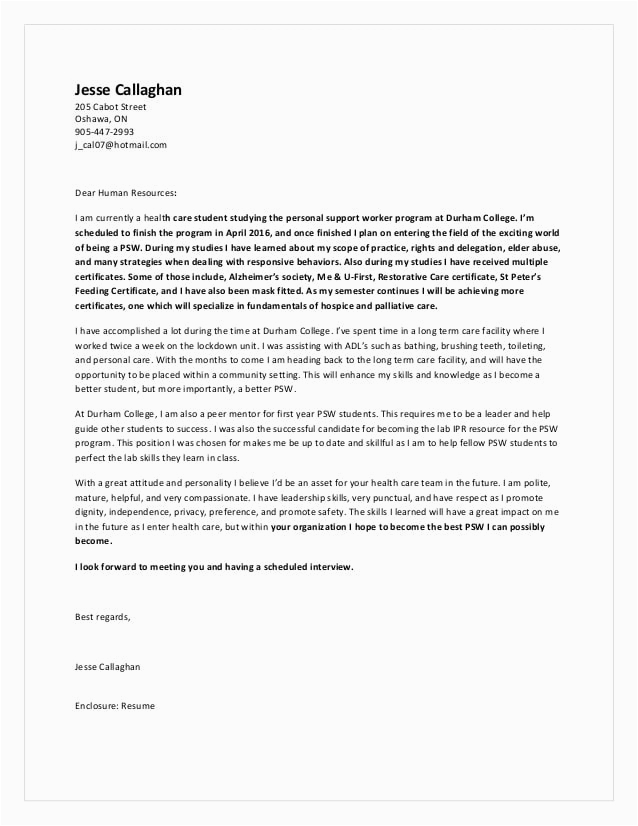 Jesse Callaghan
205 Cabot Street
Oshawa, ON
905-447-2993
j_cal07@hotmail.com

Dear Human Resources:

I am currently a health care student studying the personal support worker program at Durham College. I'm scheduled to finish the program in April 2016, and once finished I plan on entering the field of the exciting world of being a PSW. During my studies I have learned about my scope of practice, rights and delegation, elder abuse, and many strategies when dealing with responsive behaviors. Also during my studies I have received multiple certificates. Some of those include, Alzheimer's society, Me & U-First, Restorative Care certificate, St Peter's Feeding Certificate, and I have also been mask fitted. As my semester continues I will be achieving more certificates, one which will specialize in fundamentals of hospice and palliative care.

I have accomplished a lot during the time at Durham College. I've spent time in a long term care facility where I worked twice a week on the lockdown unit. I was assisting with ADL's such as bathing, brushing teeth, toileting, and personal care. With the months to come I am heading back to the long term care facility, and will have the opportunity to be placed within a community setting. This will enhance my skills and knowledge as I become a better student, but more importantly, a better PSW.

At Durham College, I am also a peer mentor for first year PSW students. This requires me to be a leader and help guide other students to success. I was also the successful candidate for becoming the lab IPR resource for the PSW program. This position I was chosen for makes me be up to date and skillful as I am to help fellow PSW students to perfect the lab skills they learn in class.

With a great attitude and personality I believe I'd be an asset for your health care team in the future. I am polite, mature, helpful, and very compassionate. I have leadership skills, very punctual, and have respect as I promote dignity, independence, privacy, preference, and promote safety. The skills I learned will have a great impact on me in the future as I enter health care, but within your organization I hope to become the best PSW I can possibly become.

I look forward to meeting you and having a scheduled interview.

Best regards,

Jesse Callaghan

Enclosure: Resume